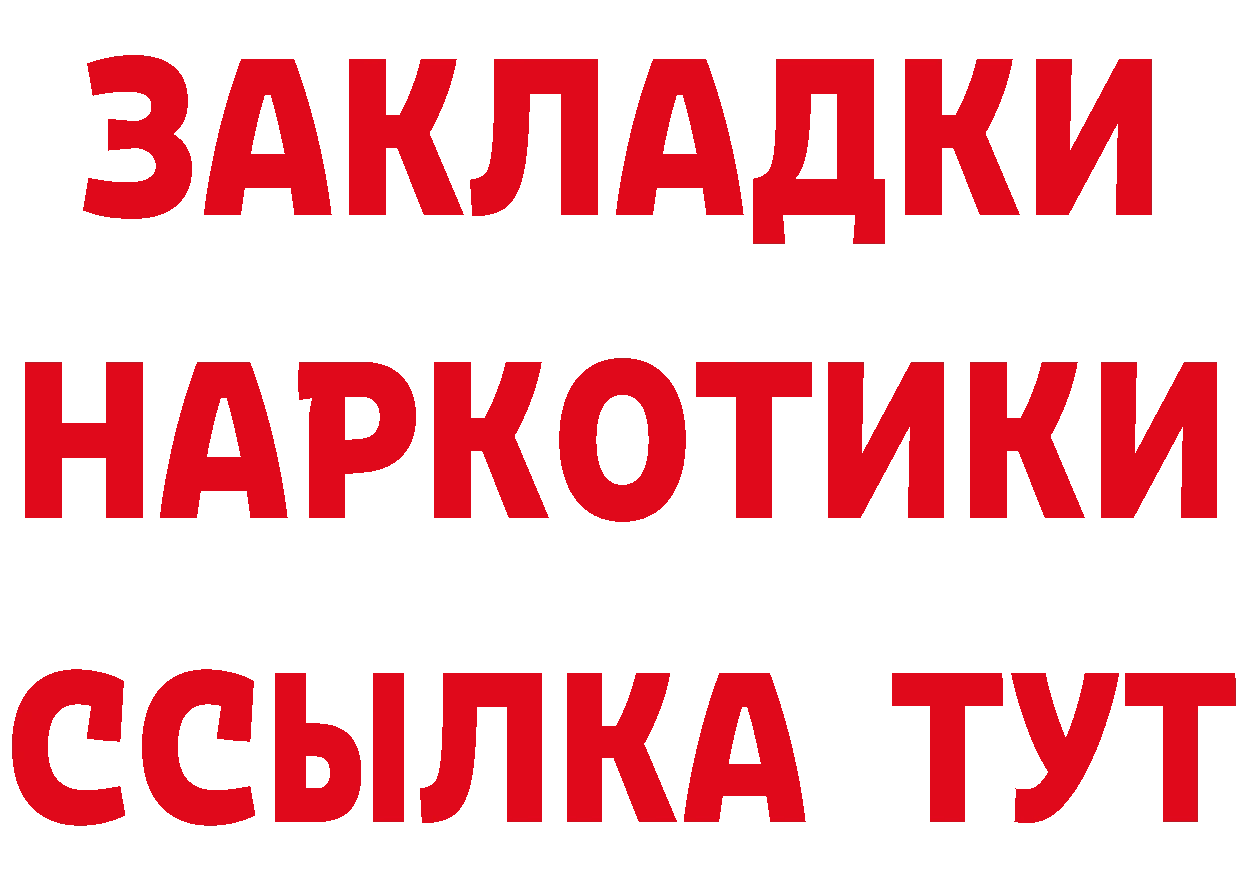 ЗАКЛАДКИ НАРКОТИКИ ССЫЛКА ТУТ